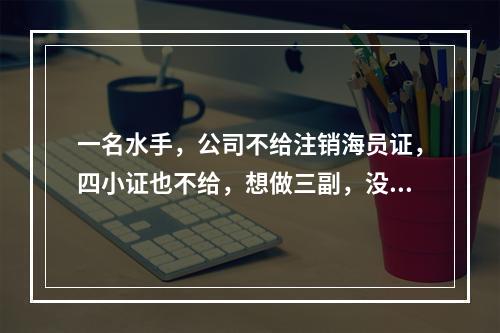 一名水手，公司不给注销海员证，四小证也不给，想做三副，没...